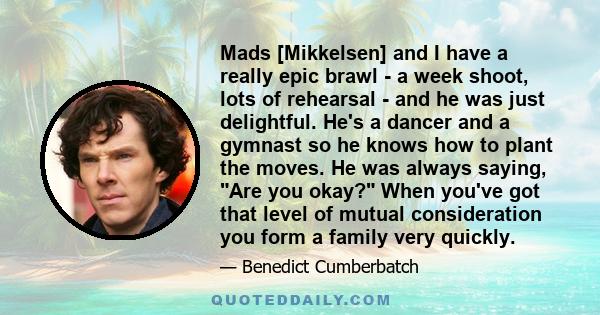 Mads [Mikkelsen] and I have a really epic brawl - a week shoot, lots of rehearsal - and he was just delightful. He's a dancer and a gymnast so he knows how to plant the moves. He was always saying, "Are you okay?" When you've got that level of mutual consideration you form a family very quickly.

— Benedict Cumberbatch

QUOTEDDAILY.COM